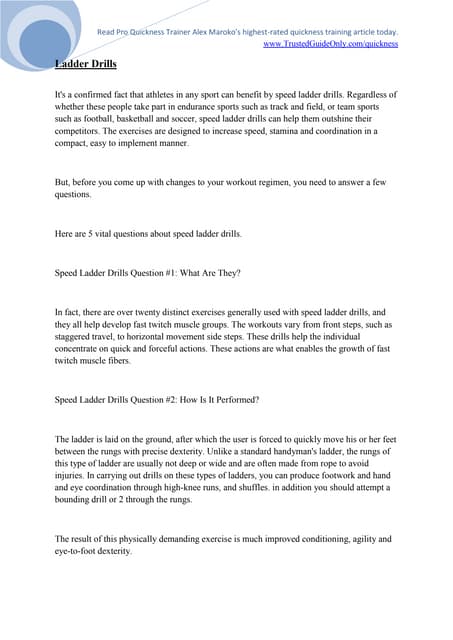 Read Pro Quickness Trainer Alex Maroko's highest-rated quickness training article today.
www.TrustedGuideOnly.com/quickness

Ladder Drills

It's a confirmed fact that athletes in any sport can benefit by speed ladder drills. Regardless of whether these people take part in endurance sports such as track and field, or team sports such as football, basketball and soccer, speed ladder drills can help them outshine their competitors. The exercises are designed to increase speed, stamina and coordination in a compact, easy to implement manner.

But, before you come up with changes to your workout regimen, you need to answer a few questions.

Here are 5 vital questions about speed ladder drills.

Speed Ladder Drills Question #1: What Are They?

In fact, there are over twenty distinct exercises generally used with speed ladder drills, and they all help develop fast twitch muscle groups. The workouts vary from front steps, such as staggered travel, to horizontal movement side steps. These drills help the individual concentrate on quick and forceful actions. These actions are what enables the growth of fast twitch muscle fibers.

Speed Ladder Drills Question #2: How Is It Performed?

The ladder is laid on the ground, after which the user is forced to quickly move his or her feet between the rungs with precise dexterity. Unlike a standard handyman's ladder, the rungs of this type of ladder are usually not deep or wide and are often made from rope to avoid injuries. In carrying out drills on these types of ladders, you can produce footwork and hand and eye coordination through high-knee runs, and shuffles. in addition you should attempt a bounding drill or 2 through the rungs.

The result of this physically demanding exercise is much improved conditioning, agility and eye-to-foot dexterity.